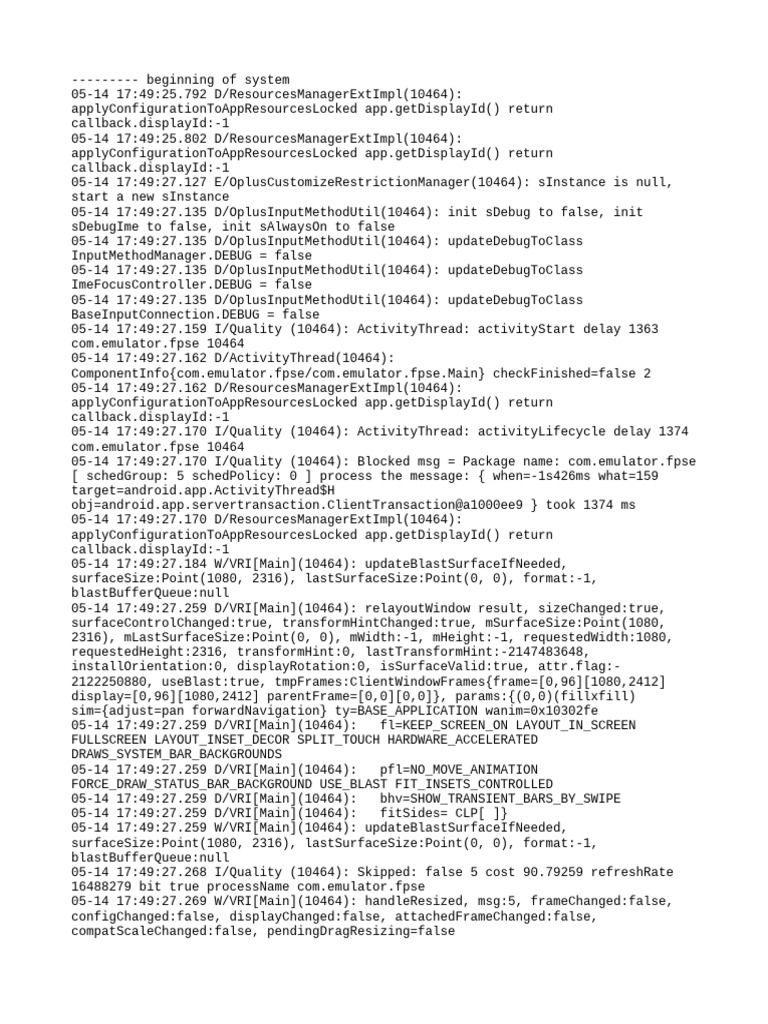 --------- beginning of system
05-14 17:49:25.792 D/ResourcesManagerExtImpl(10464): applyConfigurationToAppResourcesLocked app.getDisplayId() return callback.displayId:-1
05-14 17:49:25.802 D/ResourcesManagerExtImpl(10464): applyConfigurationToAppResourcesLocked app.getDisplayId() return callback.displayId:-1
05-14 17:49:27.127 E/OplusCustomizeRestrictionManager(10464): sInstance is null, start a new sInstance
05-14 17:49:27.135 D/OplusInputMethodUtil(10464): init sDebug to false, init sDebugIme to false, init sAlwaysOn to false
05-14 17:49:27.135 D/OplusInputMethodUtil(10464): updateDebugToClass InputMethodManager.DEBUG = false
05-14 17:49:27.135 D/OplusInputMethodUtil(10464): updateDebugToClass ImeFocusController.DEBUG = false
05-14 17:49:27.135 D/OplusInputMethodUtil(10464): updateDebugToClass BaseInputConnection.DEBUG = false
05-14 17:49:27.159 I/Quality (10464): ActivityThread: activityStart delay 1363 com.emulator.fpse 10464
05-14 17:49:27.162 D/ActivityThread(10464): ComponentInfo{com.emulator.fpse/com.emulator.fpse.Main} checkFinished=false 2
05-14 17:49:27.162 D/ResourcesManagerExtImpl(10464): applyConfigurationToAppResourcesLocked app.getDisplayId() return callback.displayId:-1
05-14 17:49:27.170 I/Quality (10464): ActivityThread: activityLifecycle delay 1374 com.emulator.fpse 10464
05-14 17:49:27.170 I/Quality (10464): Blocked msg = Package name: com.emulator.fpse [ schedGroup: 5 schedPolicy: 0 ] process the message: { when=-1s426ms what=159 target=android.app.ActivityThread$H obj=android.app.servertransaction.ClientTransaction@a1000ee9 } took 1374 ms
05-14 17:49:27.170 D/ResourcesManagerExtImpl(10464): applyConfigurationToAppResourcesLocked app.getDisplayId() return callback.displayId:-1
05-14 17:49:27.184 W/VRI[Main](10464): updateBlastSurfaceIfNeeded, surfaceSize:Point(1080, 2316), lastSurfaceSize:Point(0, 0), format:-1, blastBufferQueue:null
05-14 17:49:27.259 D/VRI[Main](10464): relayoutWindow result, sizeChanged:true, surfaceControlChanged:true, transformHintChanged:true, mSurfaceSize:Point(1080, 2316), mLastSurfaceSize:Point(0, 0), mWidth:-1, mHeight:-1, requestedWidth:1080, requestedHeight:2316, transformHint:0, lastTransformHint:-2147483648, installOrientation:0, displayRotation:0, isSurfaceValid:true, attr.flag:-2122250880, useBlast:true, tmpFrames:ClientWindowFrames{frame=[0,96][1080,2412] display=[0,96][1080,2412] parentFrame=[0,0][0,0]}, params:{(0,0)(fillxfill) sim={adjust=pan forwardNavigation} ty=BASE_APPLICATION wanim=0x10302fe
05-14 17:49:27.259 D/VRI[Main](10464):    fl=KEEP_SCREEN_ON LAYOUT_IN_SCREEN FULLSCREEN LAYOUT_INSET_DECOR SPLIT_TOUCH HARDWARE_ACCELERATED DRAWS_SYSTEM_BAR_BACKGROUNDS
05-14 17:49:27.259 D/VRI[Main](10464):    pfl=NO_MOVE_ANIMATION FORCE_DRAW_STATUS_BAR_BACKGROUND USE_BLAST FIT_INSETS_CONTROLLED
05-14 17:49:27.259 D/VRI[Main](10464):    bhv=SHOW_TRANSIENT_BARS_BY_SWIPE
05-14 17:49:27.259 D/VRI[Main](10464):    fitSides= CLP[ ]}
05-14 17:49:27.259 W/VRI[Main](10464): updateBlastSurfaceIfNeeded, surfaceSize:Point(1080, 2316), lastSurfaceSize:Point(0, 0), format:-1, blastBufferQueue:null
05-14 17:49:27.268 I/Quality (10464): Skipped: false 5 cost 90.79259 refreshRate 16488279 bit true processName com.emulator.fpse
05-14 17:49:27.269 W/VRI[Main](10464): handleResized, msg:5, frameChanged:false, configChanged:false, displayChanged:false, attachedFrameChanged:false, compatScaleChanged:false, pendingDragResizing=false